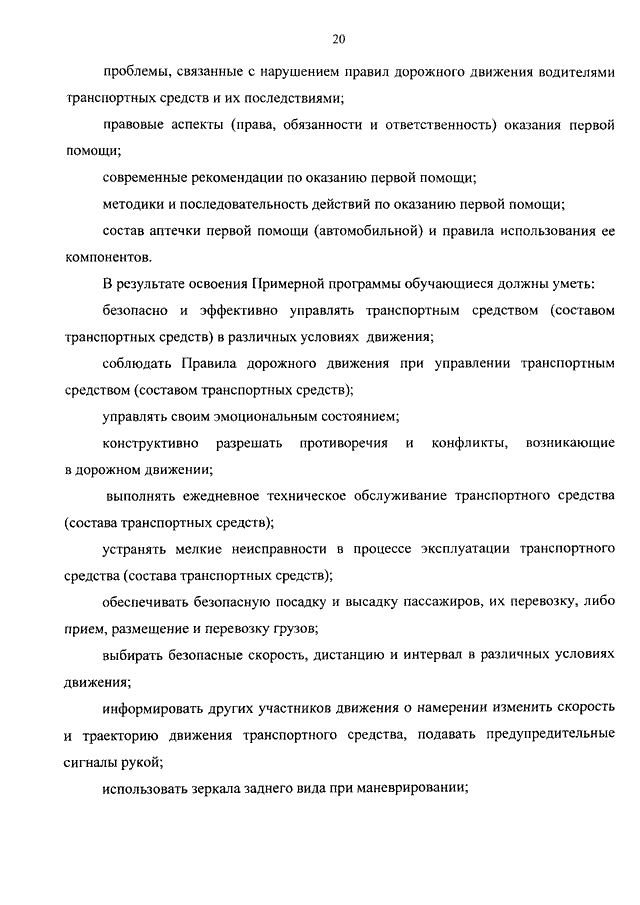 20

проблемы, связанные с нарушением правил дорожного движения водителями транспортных средств и их последствиями;

правовые аспекты (права, обязанности и ответственность) оказания первой помощи;

современные рекомендации по оказанию первой помощи;

методики и последовательность действий по оказанию первой помощи;

состав аптечки первой помощи (автомобильной) и правила использования ее компонентов.

В результате освоения Примерной программы обучающиеся должны уметь:

безопасно и эффективно управлять транспортным средством (составом транспортных средств) в различных условиях движения;

соблюдать Правила дорожного движения при управлении транспортным средством (составом транспортных средств);

управлять своим эмоциональным состоянием;

конструктивно разрешать противоречия и конфликты, возникающие в дорожном движении;

выполнять ежедневное техническое обслуживание транспортного средства (состава транспортных средств);

устранять мелкие неисправности в процессе эксплуатации транспортного средства (состава транспортных средств);

обеспечивать безопасную посадку и высадку пассажиров, их перевозку, либо прием, размещение и перевозку грузов;

выбирать безопасные скорость, дистанцию и интервал в различных условиях движения;

информировать других участников движения о намерении изменить скорость и траекторию движения транспортного средства, подавать предупредительные сигналы рукой;

использовать зеркала заднего вида при маневрировании;